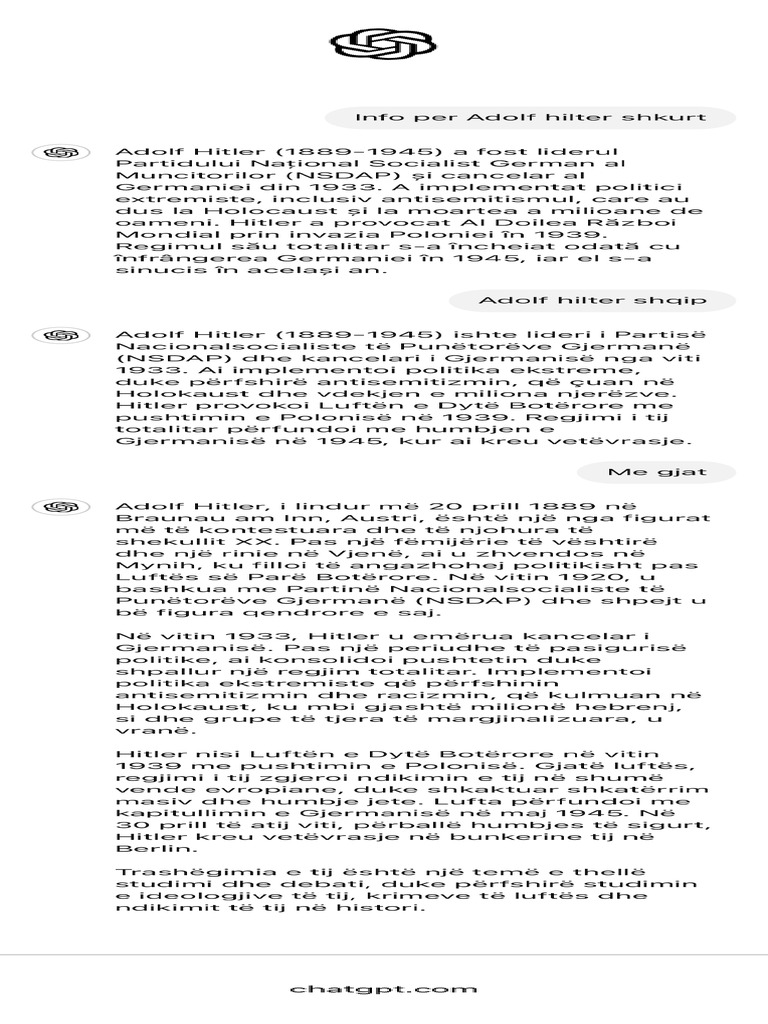 Info per Adolf hilter shkurt

Adolf Hitler (1889–1945) a fost liderul Partidului Național Socialist German al Muncitorilor (NSDAP) și cancelar al Germaniei din 1933. A implementat politici extremiste, inclusiv antisemitismul, care au dus la Holocaust și la moartea a milioane de oameni. Hitler a provocat Al Doilea Război Mondial prin invazia Poloniei în 1939. Regimul său totalitar s-a încheiat odată cu înfrângerea Germaniei în 1945, iar el s-a sinucis în același an.

Adolf hilter shqip

Adolf Hitler (1889–1945) ishte lideri i Partisë Nacionalsocialiste të Punëtorëve Gjermanë (NSDAP) dhe kancelari i Gjermanisë nga viti 1933. Ai implementoi politika ekstreme, duke përfshirë antisemitizmin, që çuan në Holokaust dhe vdekjen e miliona njerëzve. Hitler provokoi Luftën e Dytë Botërore me pushtimin e Polonisë në 1939. Regjimi i tij totalitar përfundoi me humbjen e Gjermanisë në 1945, kur ai kreu vetëvrasje.

Me gjat

Adolf Hitler, i lindur më 20 prill 1889 në Braunau am Inn, Austri, është një nga figurat më të kontestuara dhe të njohura të shekullit XX. Pas një fëmijërie të vështirë dhe një rinie në Vjenë, ai u zhvendos në Mynih, ku filloi të angazhohej politikisht pas Luftës së Parë Botërore. Në vitin 1920, u bashkua me Partinë Nacionalsocialiste të Punëtorëve Gjermanë (NSDAP) dhe shpejt u bë figura qendrore e saj.

Në vitin 1933, Hitler u emërua kancelar i Gjermanisë. Pas një periudhe të pasigurisë politike, ai konsolidoi pushtetin duke shpallur një regjim totalitar. Implementoi politika ekstremiste që përfshinin antisemitizmin dhe racizmin, që kulmuan në Holokaust, ku mbi gjashtë milionë hebrenj, si dhe grupe të tjera të margjinalizuara, u vranë.

Hitler nisi Luftën e Dytë Botërore në vitin 1939 me pushtimin e Polonisë. Gjatë luftës, regjimi i tij zgjeroi ndikimin e tij në shumë vende evropiane, duke shkaktuar shkatërrim masiv dhe humbje jete. Lufta përfundoi me kapitullimin e Gjermanisë në maj 1945. Në 30 prill të atij viti, përballë humbjes të sigurt, Hitler kreu vetëvrasje në bunkerine tij në Berlin.

Trashëgimia e tij është një temë e thellë studimi dhe debati, duke përfshirë studimin e ideologjive të tij, krimeve të luftës dhe ndikimit të tij në histori.

chatgpt.com